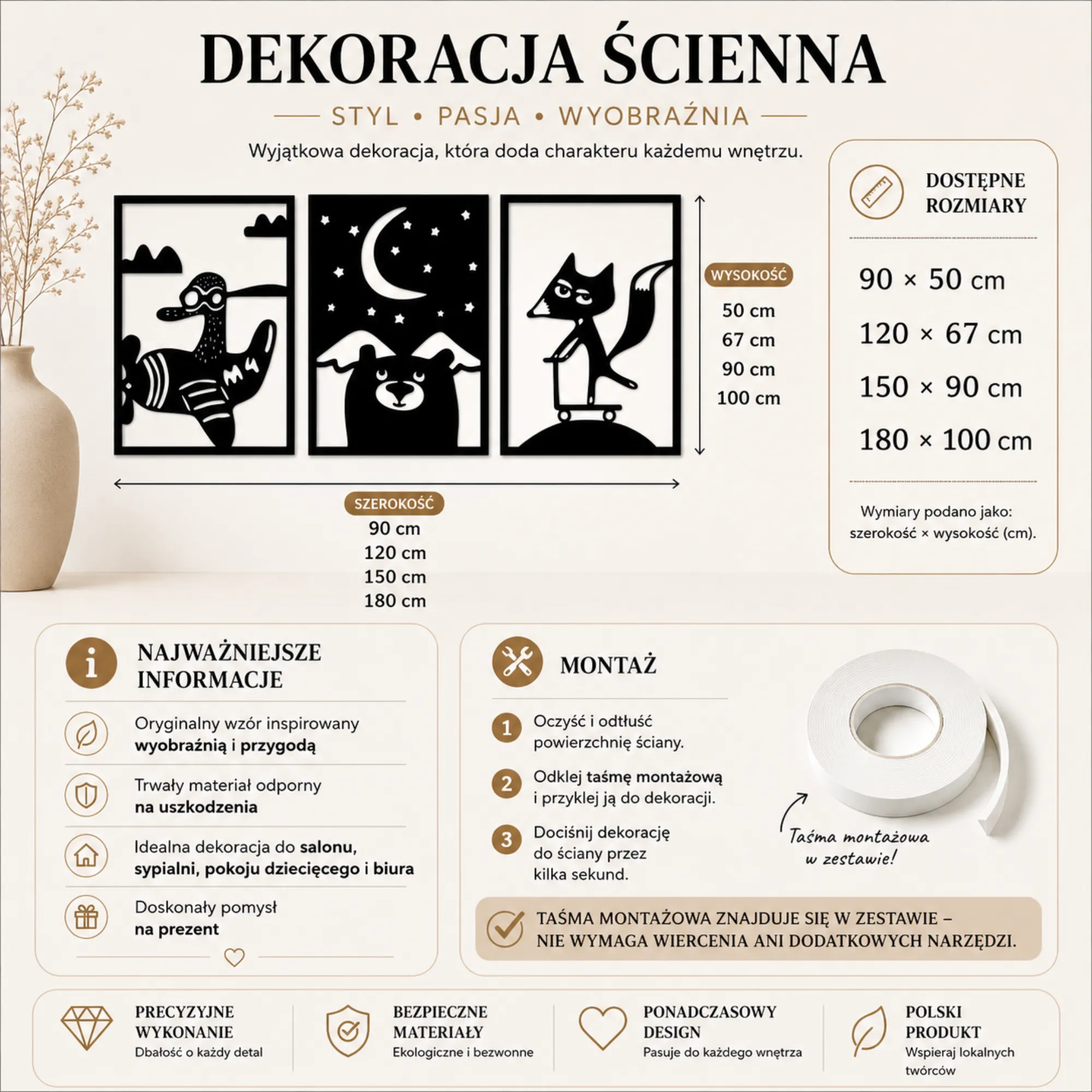 DEKORACJA ŚCIENNA

STYL • PASJA • WYOBRAŹNIA

Wyjątkowa dekoracja, która doda charakteru każdemu wnętrzu.

WYSOKOŚĆ
50 cm
67 cm
90 cm
100 cm

SZEROKOŚĆ
90 cm
120 cm
150 cm
180 cm

DOSTĘPNE ROZMIARY

90 × 50 cm
120 × 67 cm
150 × 90 cm
180 × 100 cm

Wymiary podano jako: szerokość × wysokość (cm).

NAJWAŻNIEJSZE INFORMACJE

Oryginalny wzór inspirowany wyobraźnią i przygodą

Trwały materiał odporny na uszkodzenia

Idealna dekoracja do salonu, sypialni, pokoju dziecięcego i biura

Doskonały pomysł na prezent

MONTAŻ

1 Oczyść i odtłuść powierzchnię ściany.

2 Odklej taśmę montażową i przyklej ją do dekoracji.

3 Dociśnij dekorację do ściany przez kilka sekund.

Taśma montażowa w zestawie!

TAŚMA MONTAŻOWA ZNAJDUJE SIĘ W ZESTAWIE – NIE WYMAGA WIERCENIA ANI DODATKOWYCH NARZĘDZI.

PRECYZYJNE WYKONANIE
Dbałość o każdy detal

BEZPIECZNE MATERIAŁY
Ekologiczne i bezwonne

PONADCZASOWY DESIGN
Pasuje do każdego wnętrza

POLSKI PRODUKT
Wspieraj lokalnych twórców